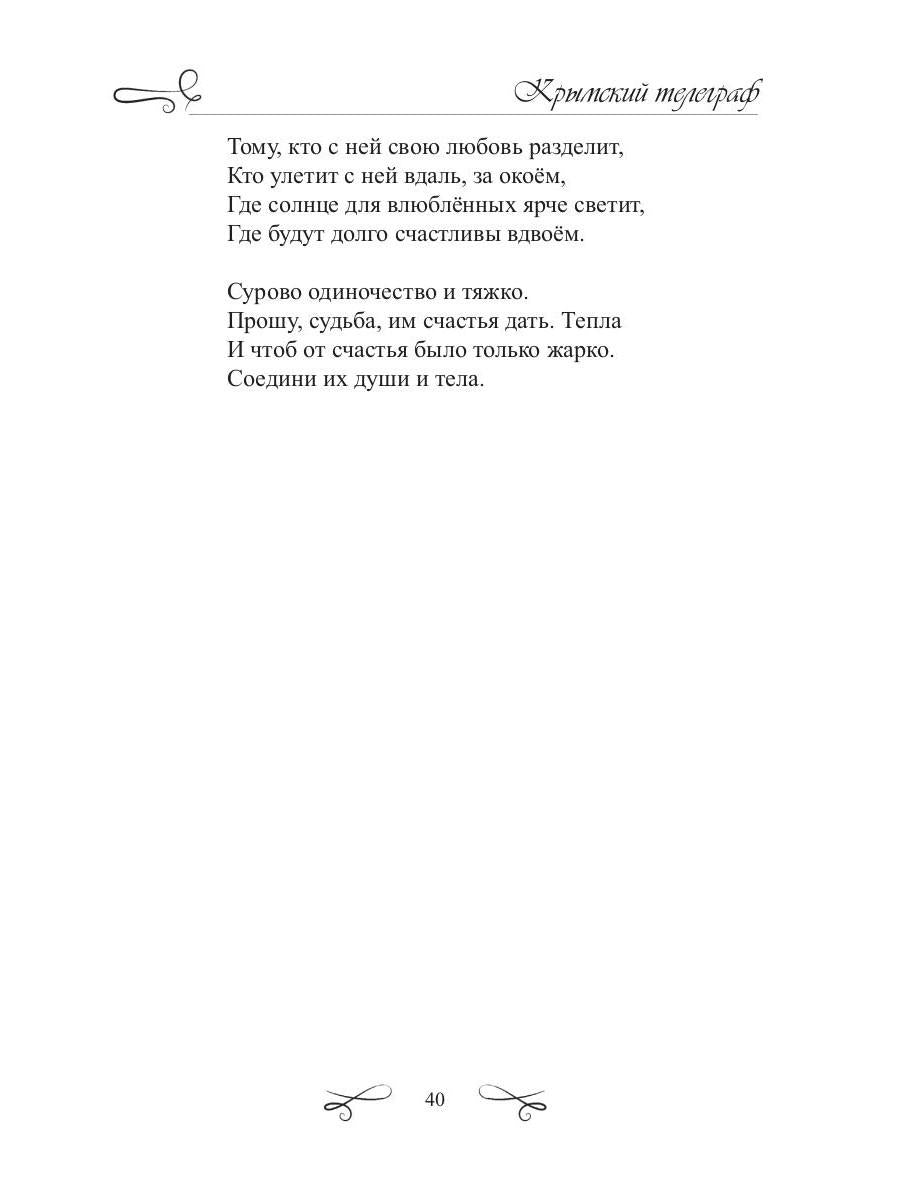 Крымский телеграф

Тому, кто с ней свою любовь разделит,
Кто улетит с ней вдаль, за окоём,
Где солнце для влюблённых ярче светит,
Где будут долго счастливы вдвоём.

Сурово одиночество и тяжко.
Прошу, судьба, им счастья дать. Тепла
И чтоб от счастья было только жарко.
Соедини их души и тела.

40